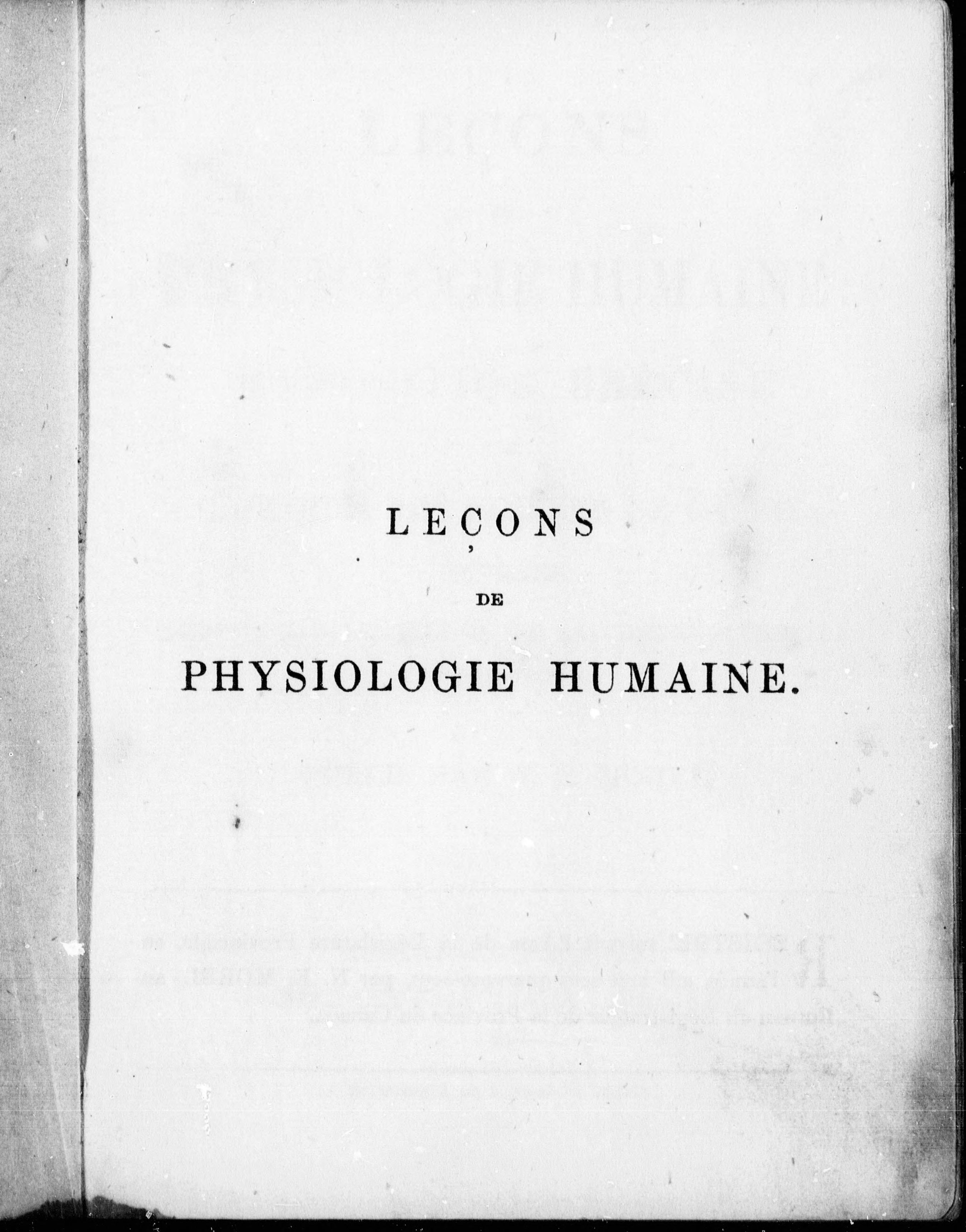 LEÇONS

DE

PHYSIOLOGIE HUMAINE.